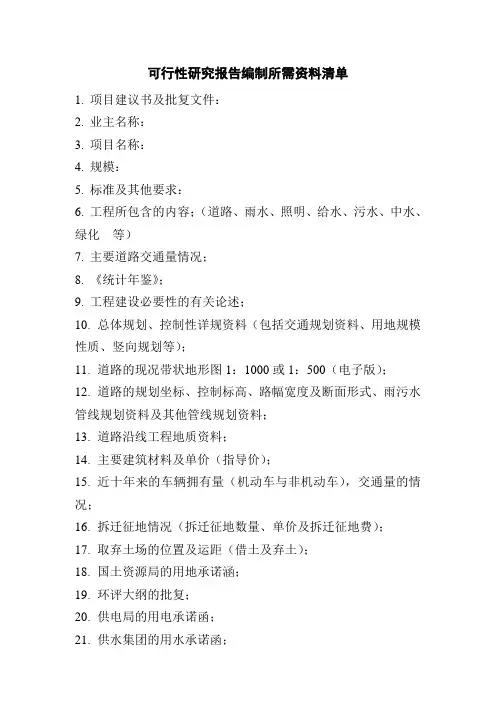 可行性研究报告编制所需资料清单

1. 项目建议书及批复文件；

2. 业主名称；

3. 项目名称；

4. 规模；

5. 标准及其他要求；

6. 工程所包含的内容；（道路、雨水、照明、给水、污水、中水、绿化 等）

7. 主要道路交通量情况；

8. 《统计年鉴》；

9. 工程建设必要性的有关论述；

10. 总体规划、控制性详规资料（包括交通规划资料、用地规模性质、竖向规划等）；

11. 道路的现况带状地形图 1：1000 或 1：500（电子版）；

12. 道路的规划坐标、控制标高、路幅宽度及断面形式、雨污水管线规划资料及其他管线规划资料；

13. 道路沿线工程地质资料；

14. 主要建筑材料及单价（指导价）；

15. 近十年来的车辆拥有量（机动车与非机动车），交通量的情况；

16. 拆迁征地情况（拆迁征地数量、单价及拆迁征地费）；

17. 取弃土场的位置及运距（借土及弃土）；

18. 国土资源局的用地承诺涵；

19. 环评大纲的批复；

20. 供电局的用电承诺函；

21. 供水集团的用水承诺函；